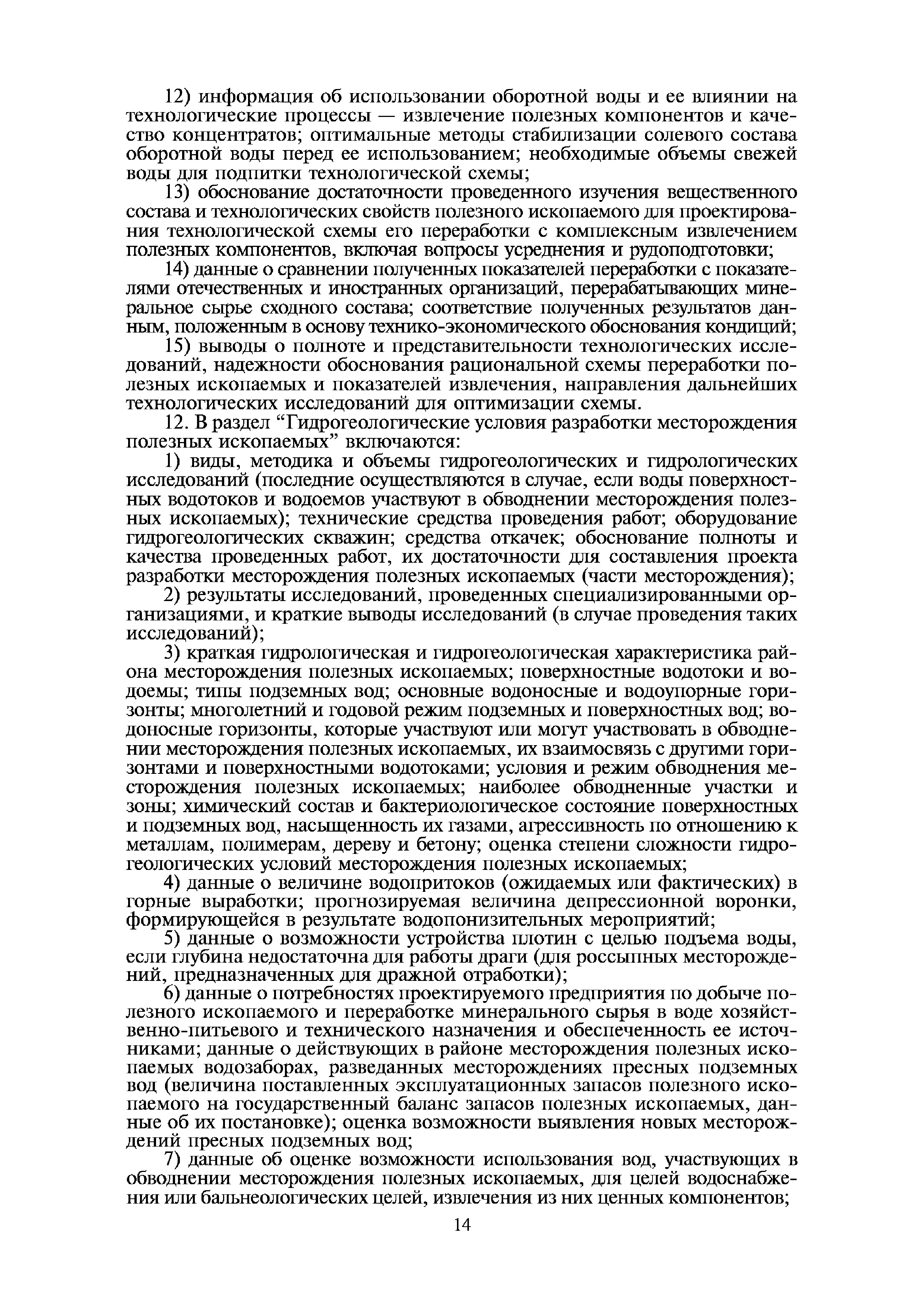 12) информация об использовании оборотной воды и ее влиянии на технологические процессы — извлечение полезных компонентов и качество концентратов; оптимальные методы стабилизации солевого состава оборотной воды перед ее использованием; необходимые объемы свежей воды для подпитки технологической схемы;

13) обоснование достаточности проведенного изучения вещественного состава и технологических свойств полезного ископаемого для проектирования технологической схемы его переработки с комплексным извлечением полезных компонентов, включая вопросы усреднения и рудоподготовки;

14) данные о сравнении полученных показателей переработки с показателями отечественных и иностранных организаций, перерабатывающих минеральное сырье сходного состава; соответствие полученных результатов данным, положенным в основу технико-экономического обоснования кондиций;

15) выводы о полноте и представительности технологических исследований, надежности обоснования рациональной схемы переработки полезных ископаемых и показателей извлечения, направления дальнейших технологических исследований для оптимизации схемы.

12. В раздел “Гидрогеологические условия разработки месторождения полезных ископаемых” включаются:

1) виды, методика и объемы гидрогеологических и гидрологических исследований (последние осуществляются в случае, если воды поверхностных водотоков и водоемов участвуют в обводнении месторождения полезных ископаемых); технические средства проведения работ; оборудование гидрогеологических скважин; средства откачек; обоснование полноты и качества проведенных работ, их достаточности для составления проекта разработки месторождения полезных ископаемых (части месторождения);

2) результаты исследований, проведенных специализированными организациями, и краткие выводы исследований (в случае проведения таких исследований);

3) краткая гидрологическая и гидрогеологическая характеристика района месторождения полезных ископаемых; поверхностные водотоки и водоемы; типы подземных вод; основные водоносные и водоупорные горизонты; многолетний и годовой режим подземных и поверхностных вод; водоносные горизонты, которые участвуют или могут участвовать в обводнении месторождения полезных ископаемых, их взаимосвязь с другими горизонтами и поверхностными водотоками; условия и режим обводнения месторождения полезных ископаемых; наиболее обводненные участки и зоны; химический состав и бактериологическое состояние поверхностных и подземных вод, насыщенность их газами, агрессивность по отношению к металлам, полимерам, дереву и бетону; оценка степени сложности гидрогеологических условий месторождения полезных ископаемых;

4) данные о величине водопритоков (ожидаемых или фактических) в горные выработки; прогнозируемая величина депрессионной воронки, формирующейся в результате водопонизительных мероприятий;

5) данные о возможности устройства плотин с целью подъема воды, если глубина недостаточна для работы драги (для россыпных месторождений, предназначенных для дражной отработки);

6) данные о потребностях проектируемого предприятия по добыче полезного ископаемого и переработке минерального сырья в воде хозяйственно-питьевого и технического назначения и обеспеченность ее источниками; данные о действующих в районе месторождения полезных ископаемых водозаборах, разведанных месторождениях пресных подземных вод (величина поставленных эксплуатационных запасов полезного ископаемого на государственный баланс запасов полезных ископаемых, данные об их постановке); оценка возможности выявления новых месторождений пресных подземных вод;

7) данные об оценке возможности использования вод, участвующих в обводнении месторождения полезных ископаемых, для целей водоснабжения или бальнеологических целей, извлечения из них ценных компонентов;

14